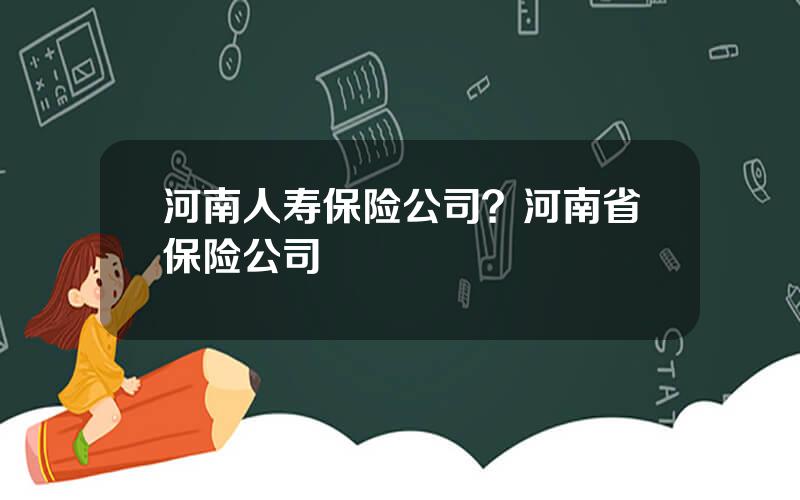 河南人寿保险公司？河南省保险公司

STAT